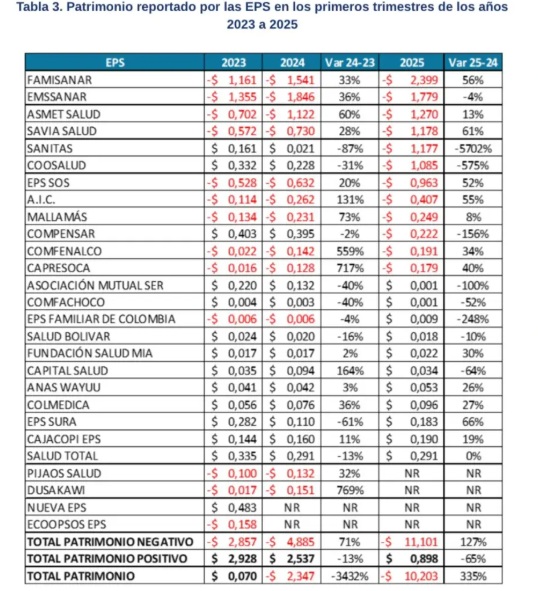 Tabla 3. Patrimonio reportado por las EPS en los primeros trimestres de los años 2023 a 2025

| EPS | 2023 | 2024 | Var 24-23 | 2025 | Var 25-24 |
|---|---|---|---|---|---|
| FAMISANAR | -$ 1,161 | -$ 1,541 | 33% | -$ 2,399 | 56% |
| EMSSANAR | -$ 1,355 | -$ 1,846 | 36% | -$ 1,779 | -4% |
| ASMET SALUD | -$ 0,702 | -$ 1,122 | 60% | -$ 1,270 | 13% |
| SAVIA SALUD | -$ 0,572 | -$ 0,730 | 28% | -$ 1,178 | 61% |
| SANITAS | $ 0,161 | $ 0,021 | -87% | -$ 1,177 | -5702% |
| COOSALUD | $ 0,332 | $ 0,228 | -31% | -$ 1,085 | -575% |
| EPS SOS | -$ 0,528 | -$ 0,632 | 20% | -$ 0,963 | 52% |
| A.I.C. | -$ 0,114 | -$ 0,262 | 131% | -$ 0,407 | 55% |
| MALLAMÁS | -$ 0,134 | -$ 0,231 | 73% | -$ 0,249 | 8% |
| COMPENSAR | $ 0,403 | $ 0,395 | -2% | -$ 0,222 | -156% |
| COMFENALCO | -$ 0,022 | -$ 0,142 | 559% | -$ 0,191 | 34% |
| CAPRESOCA | -$ 0,016 | -$ 0,128 | 717% | -$ 0,179 | 40% |
| ASOCIACIÓN MUTUAL SER | $ 0,220 | $ 0,132 | -40% | $ 0,001 | -100% |
| COMFACHOCO | $ 0,004 | $ 0,003 | -40% | $ 0,001 | -52% |
| EPS FAMILIAR DE COLOMBIA | -$ 0,006 | -$ 0,006 | -4% | $ 0,009 | -248% |
| SALUD BOLIVAR | $ 0,024 | $ 0,020 | -16% | $ 0,018 | -10% |
| FUNDACIÓN SALUD MIA | $ 0,017 | $ 0,017 | 2% | $ 0,022 | 30% |
| CAPITAL SALUD | $ 0,035 | $ 0,094 | 164% | $ 0,034 | -64% |
| ANAS WAYUU | $ 0,041 | $ 0,042 | 3% | $ 0,053 | 26% |
| COLMEDICA | $ 0,056 | $ 0,076 | 36% | $ 0,096 | 27% |
| EPS SURA | $ 0,282 | $ 0,110 | -61% | $ 0,183 | 66% |
| CAJACOPI EPS | $ 0,144 | $ 0,160 | 11% | $ 0,190 | 19% |
| SALUD TOTAL | $ 0,335 | $ 0,291 | -13% | $ 0,291 | 0% |
| PIJAOS SALUD | -$ 0,100 | -$ 0,132 | 32% | NR | NR |
| DUSAKAWI | -$ 0,017 | -$ 0,151 | 769% | NR | NR |
| NUEVA EPS | $ 0,483 | NR | NR | NR | NR |
| ECOOPSOS EPS | -$ 0,158 | NR | NR | NR | NR |
| TOTAL PATRIMONIO NEGATIVO | -$ 2,857 | -$ 4,885 | 71% | -$ 11,101 | 127% |
| TOTAL PATRIMONIO POSITIVO | $ 2,928 | $ 2,537 | -13% | $ 0,898 | -65% |
| TOTAL PATRIMONIO | $ 0,070 | -$ 2,347 | -3432% | -$ 10,203 | 335% |